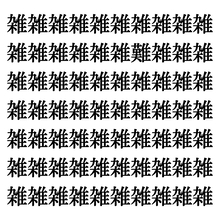 雑雑雑雑雑雑雑雑雑雑

雑雑雑雑雑雑難雑雑雑

雑雑雑雑雑雑雑雑雑雑

雑雑雑雑雑雑雑雑雑雑

雑雑雑雑雑雑雑雑雑雑

雑雑雑雑雑雑雑雑雑雑

雑雑雑雑雑雑雑雑雑雑